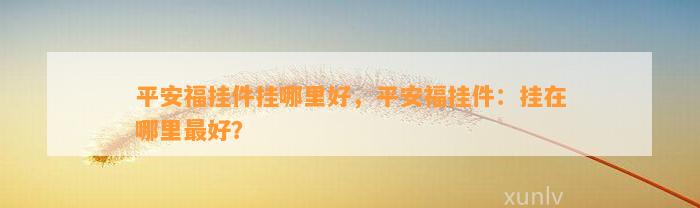 平安福挂件挂哪里好，平安福挂件：挂在哪里最好?

xunlv